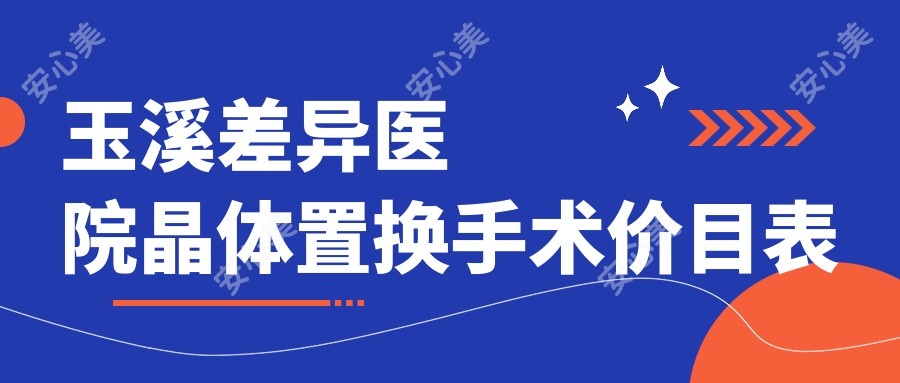 安心美 安心美 安心美

玉溪差异医院晶体置换手术价目表

安心美 安心美